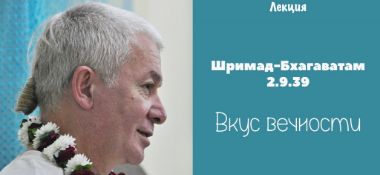 Лекция

Шримад-Бхагаватам 2.9.39

Вкус вечности